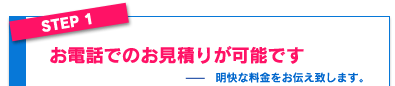 STEP 1

お電話でのお見積りが可能です

—— 明快な料金をお伝え致します。